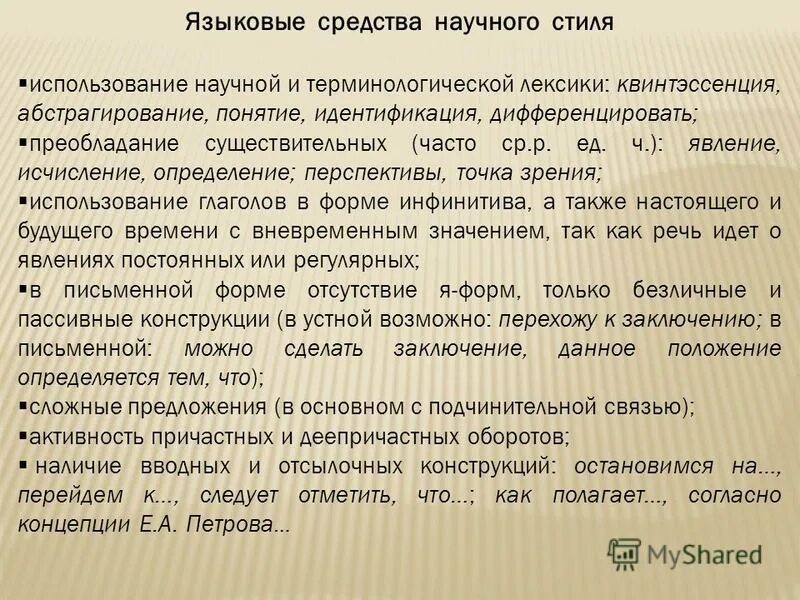 Языковые средства научного стиля

▪использование научной и терминологической лексики: квинтэссенция, абстрагирование, понятие, идентификация, дифференцировать;
▪преобладание существительных (часто ср.р. ед. ч.): явление, исчисление, определение; перспективы, точка зрения;
▪использование глаголов в форме инфинитива, а также настоящего и будущего времени с вневременным значением, так как речь идет о явлениях постоянных или регулярных;
▪в письменной форме отсутствие я-форм, только безличные и пассивные конструкции (в устной возможно: перехожу к заключению; в письменной: можно сделать заключение, данное положение определяется тем, что);
▪сложные предложения (в основном с подчинительной связью);
▪активность причастных и деепричастных оборотов;
▪ наличие вводных и отсылочных конструкций: остановимся на..., перейдем к..., следует отметить, что...; как полагает..., согласно концепции Е.А. Петрова...

MyShared